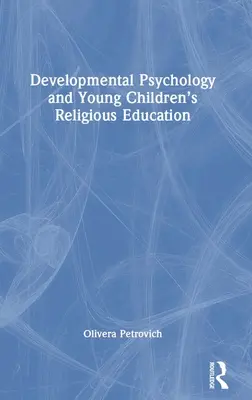 Developmental Psychology and Young Children's Religious Education

Olivera Petrovich

ROUTLEDGE